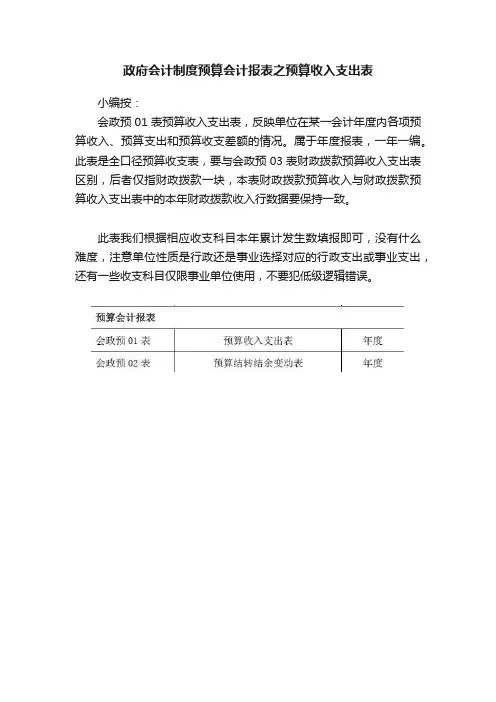 政府会计制度预算会计报表之预算收入支出表

小编按：

会政预 01 表预算收入支出表，反映单位在某一会计年度内各项预算收入、预算支出和预算收支差额的情况。属于年度报表，一年一编。此表是全口径预算收支表，要与会政预 03 表财政拨款预算收入支出表区别，后者仅指财政拨款一块，本表财政拨款预算收入与财政拨款预算收入支出表中的本年财政拨款收入行数据要保持一致。

此表我们根据相应收支科目本年累计发生数填报即可，没有什么难度，注意单位性质是行政还是事业选择对应的行政支出或事业支出，还有一些收支科目仅限事业单位使用，不要犯低级逻辑错误。

| 预算会计报表 | | |
|---|---|---|
| 会政预 01 表 | 预算收入支出表 | 年度 |
| 会政预 02 表 | 预算结转结余变动表 | 年度 |